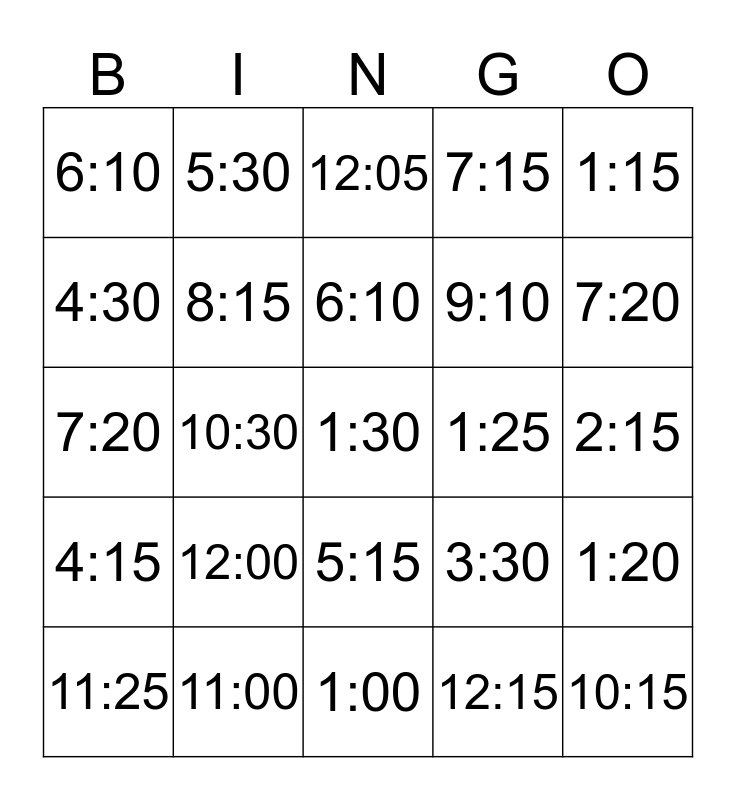 | B | I | N | G | O |
|---|---|---|---|---|
| 6:10 | 5:30 | 12:05 | 7:15 | 1:15 |
| 4:30 | 8:15 | 6:10 | 9:10 | 7:20 |
| 7:20 | 10:30 | 1:30 | 1:25 | 2:15 |
| 4:15 | 12:00 | 5:15 | 3:30 | 1:20 |
| 11:25 | 11:00 | 1:00 | 12:15 | 10:15 |